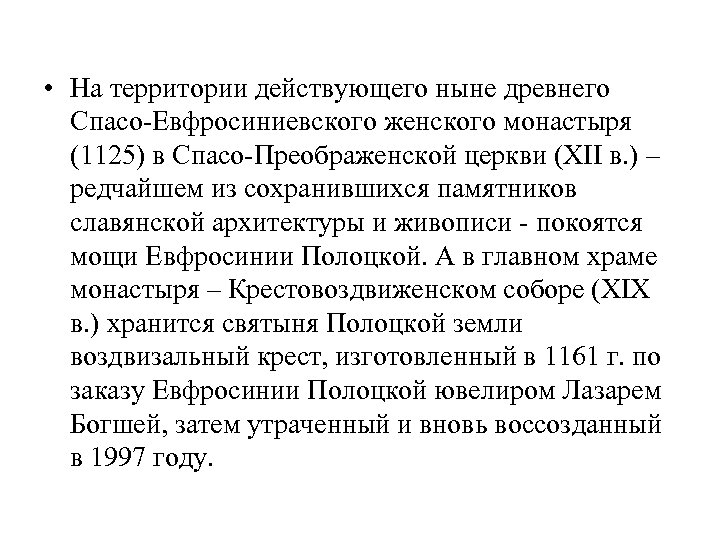 • На территории действующего ныне древнего Спасо-Евфросиниевского женского монастыря (1125) в Спасо-Преображенской церкви (XII в.) – редчайшем из сохранившихся памятников славянской архитектуры и живописи - покоятся мощи Евфросинии Полоцкой. А в главном храме монастыря – Крестовоздвиженском соборе (XIX в.) хранится святыня Полоцкой земли воздвизальный крест, изготовленный в 1161 г. по заказу Евфросинии Полоцкой ювелиром Лазарем Богшей, затем утраченный и вновь воссозданный в 1997 году.